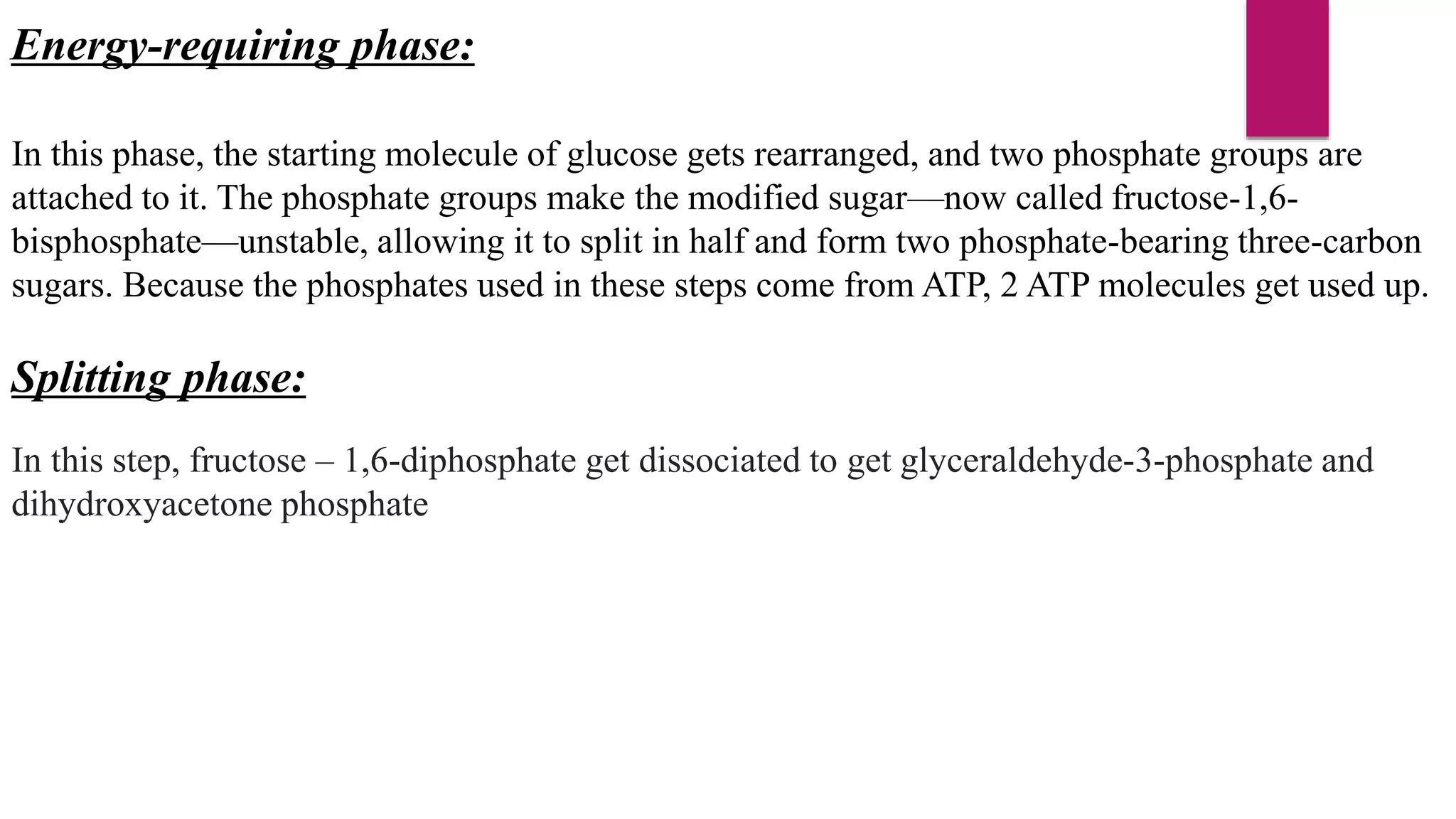 Energy-requiring phase:

In this phase, the starting molecule of glucose gets rearranged, and two phosphate groups are attached to it. The phosphate groups make the modified sugar—now called fructose-1,6-bisphosphate—unstable, allowing it to split in half and form two phosphate-bearing three-carbon sugars. Because the phosphates used in these steps come from ATP, 2 ATP molecules get used up.

Splitting phase:

In this step, fructose – 1,6-diphosphate get dissociated to get glyceraldehyde-3-phosphate and dihydroxyacetone phosphate